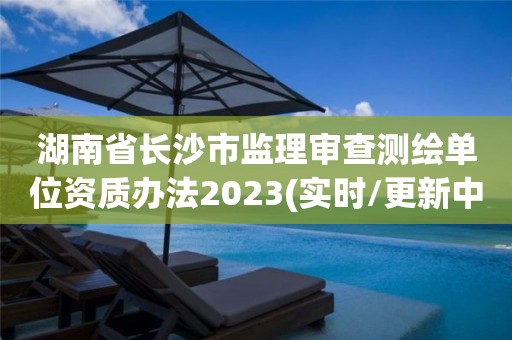 湖南省长沙市监理审查测绘单位资质办法2023(实时/更新中